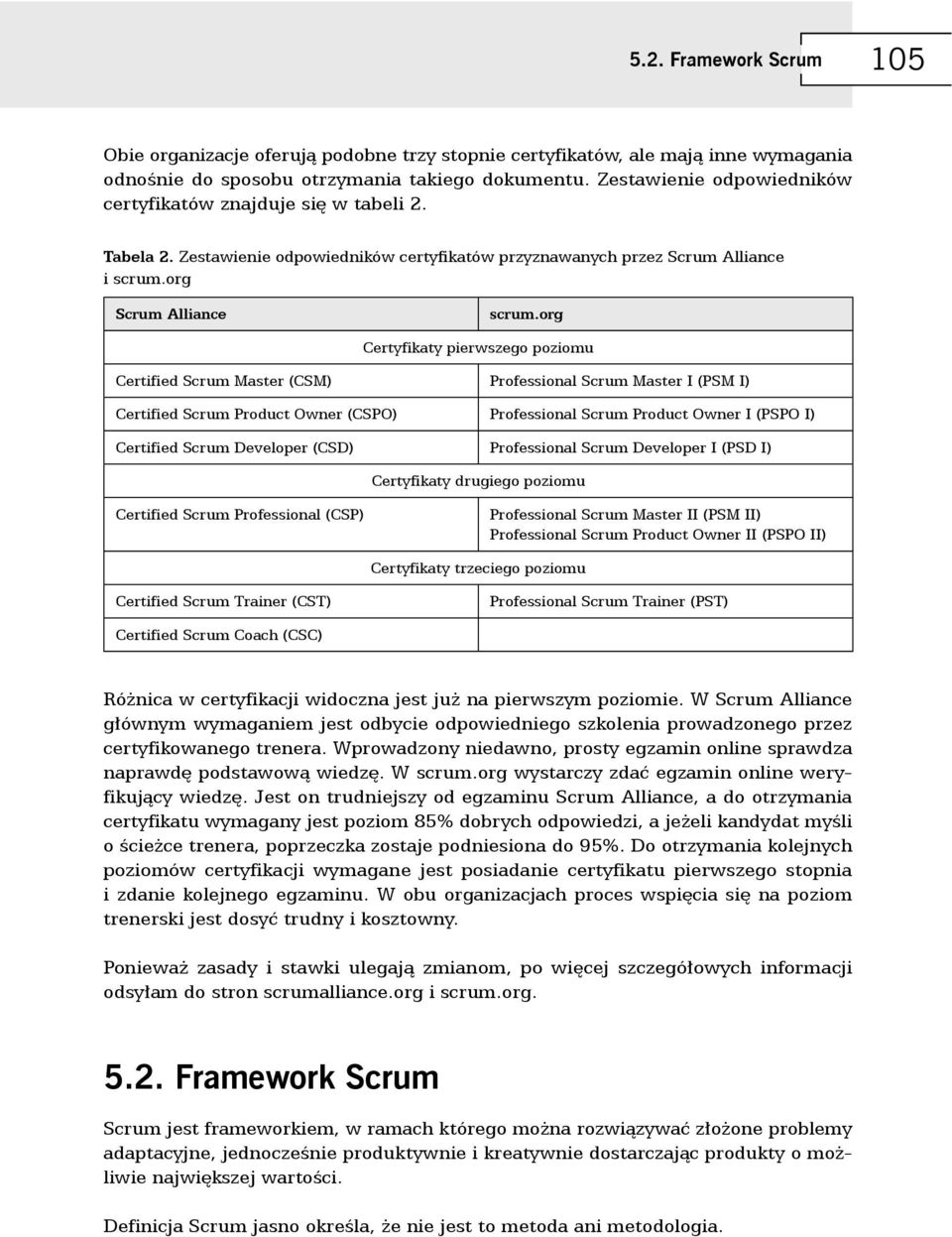 5.2. Framework Scrum 105

Obie organizacje oferują podobne trzy stopnie certyfikatów, ale mają inne wymagania odnośnie do sposobu otrzymania takiego dokumentu. Zestawienie odpowiedników certyfikatów znajduje się w tabeli 2.

Tabela 2. Zestawienie odpowiedników certyfikatów przyznawanych przez Scrum Alliance i scrum.org

| Scrum Alliance | scrum.org |
|---|---|
| Certyfikaty pierwszego poziomu | |
| Certified Scrum Master (CSM) | Professional Scrum Master I (PSM I) |
| Certified Scrum Product Owner (CSPO) | Professional Scrum Product Owner I (PSPO I) |
| Certified Scrum Developer (CSD) | Professional Scrum Developer I (PSD I) |
| Certyfikaty drugiego poziomu | |
| Certified Scrum Professional (CSP) | Professional Scrum Master II (PSM II) Professional Scrum Product Owner II (PSPO II) |
| Certyfikaty trzeciego poziomu | |
| Certified Scrum Trainer (CST) | Professional Scrum Trainer (PST) |
| Certified Scrum Coach (CSC) | |

Różnica w certyfikacji widoczna jest już na pierwszym poziomie. W Scrum Alliance głównym wymaganiem jest odbycie odpowiedniego szkolenia prowadzonego przez certyfikowanego trenera. Wprowadzony niedawno, prosty egzamin online sprawdza naprawdę podstawową wiedzę. W scrum.org wystarczy zdać egzamin online weryfikujący wiedzę. Jest on trudniejszy od egzaminu Scrum Alliance, a do otrzymania certyfikatu wymagany jest poziom 85% dobrych odpowiedzi, a jeżeli kandydat myśli o ścieżce trenera, poprzeczka zostaje podniesiona do 95%. Do otrzymania kolejnych poziomów certyfikacji wymagane jest posiadanie certyfikatu pierwszego stopnia i zdanie kolejnego egzaminu. W obu organizacjach proces wspięcia się na poziom trenerski jest dosyć trudny i kosztowny.

Ponieważ zasady i stawki ulegają zmianom, po więcej szczegółowych informacji odsyłam do stron scrumalliance.org i scrum.org.

5.2. Framework Scrum

Scrum jest frameworkiem, w ramach którego można rozwiązywać złożone problemy adaptacyjne, jednocześnie produktywnie i kreatywnie dostarczając produkty o możliwie największej wartości.

Definicja Scrum jasno określa, że nie jest to metoda ani metodologia.